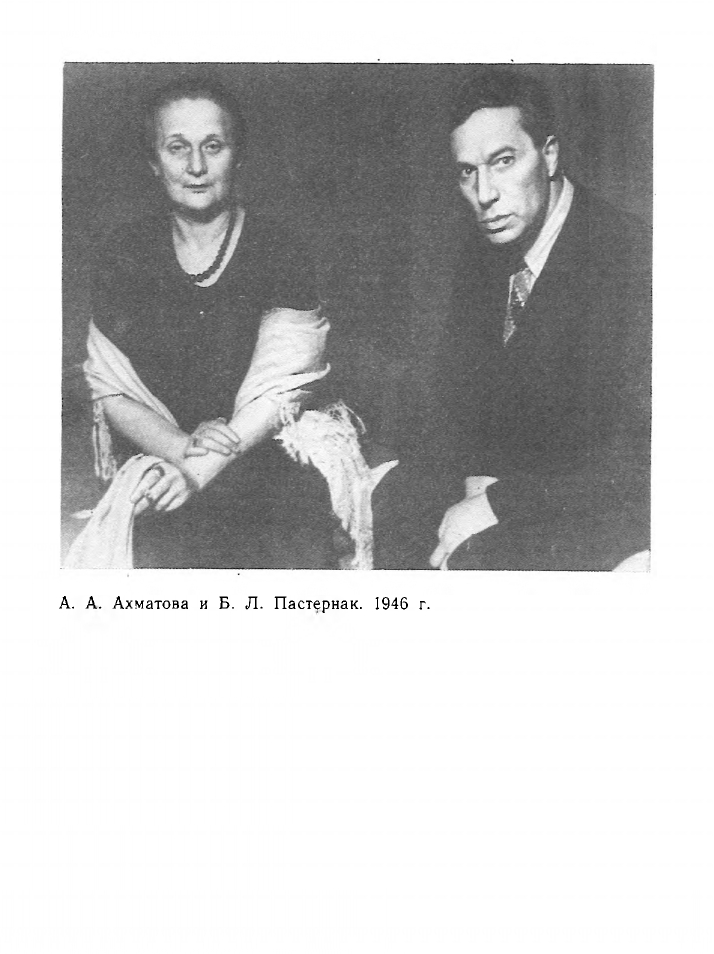 А. А. Ахматова и Б. Л. Пастернак. 1946 г.